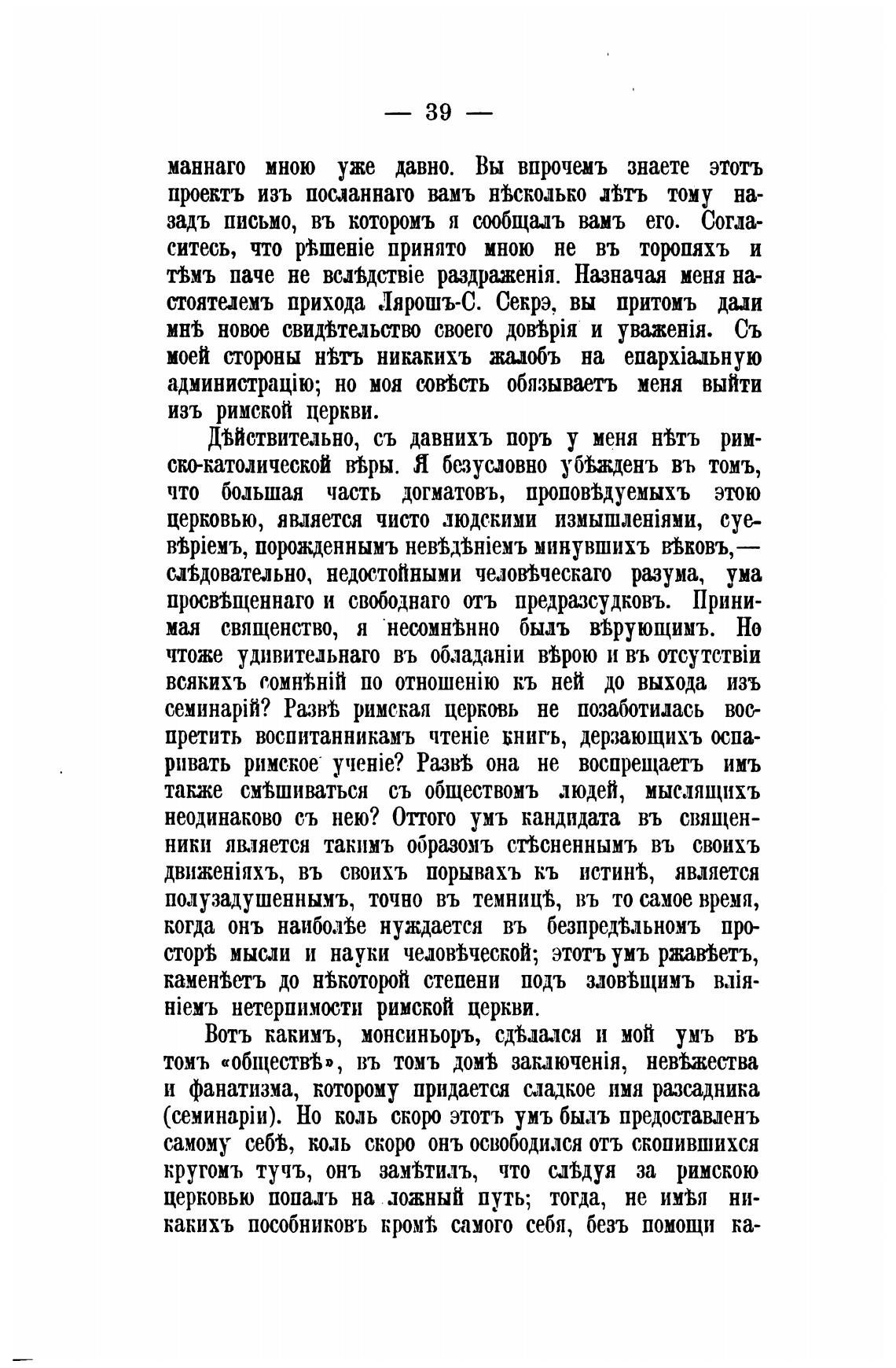 — 39 —

маннаго мною уже давно. Вы впрочемъ знаете этотъ проектъ изъ посланнаго вамъ нѣсколько лѣтъ тому назадъ письмо, въ которомъ я сообщалъ вамъ его. Согласитесь, что рѣшеніе принято мною не въ торопяхъ и тѣмъ паче не вслѣдствіе раздраженія. Назначая меня настоятелемъ прихода Лярошъ-С. Секрэ, вы притомъ дали мнѣ новое свидѣтельство своего довѣрія и уваженія. Съ моей стороны нѣтъ никакихъ жалобъ на епархіальную администрацію; но моя совѣсть обязываетъ меня выйти изъ римской церкви.

Дѣйствительно, съ давнихъ поръ у меня нѣтъ римско-католической вѣры. Я безусловно убѣжденъ въ томъ, что большая часть догматовъ, проповѣдуемыхъ этою церковью, является чисто людскими измышленіями, суевѣріемъ, порожденнымъ невѣдѣніемъ минувшихъ вѣковъ,— слѣдовательно, недостойными человѣческаго разума, ума просвѣщеннаго и свободнаго отъ предразсудковъ. Принимая священство, я несомнѣнно былъ вѣрующимъ. Но чтоже удивительнаго въ обладаніи вѣрою и въ отсутствіи всякихъ сомнѣній по отношенію къ ней до выхода изъ семинарій? Развѣ римская церковь не позаботилась воспретить воспитанникамъ чтеніе книгъ, дерзающихъ оспаривать римское ученіе? Развѣ она не воспрещаетъ имъ также смѣшиваться съ обществомъ людей, мыслящихъ неодинаково съ нею? Оттого умъ кандидата въ священники является такимъ образомъ стѣсненнымъ въ своихъ движеніяхъ, въ своихъ порывахъ къ истинѣ, является полузадушеннымъ, точно въ темницѣ, въ то самое время, когда онъ наиболѣе нуждается въ безпредѣльномъ просторѣ мысли и науки человѣческой; этотъ умъ ржавѣетъ, каменѣетъ до нѣкоторой степени подъ зловѣщимъ вліяніемъ нетерпимости римской церкви.

Вотъ какимъ, монсиньоръ, сдѣлался и мой умъ въ томъ «обществѣ», въ томъ домѣ заключенія, невѣжества и фанатизма, которому придается сладкое имя разсадника (семинаріи). Но коль скоро этотъ умъ былъ предоставленъ самому себѣ, коль скоро онъ освободился отъ скопившихся кругомъ тучъ, онъ замѣтилъ, что слѣдуя за римскою церковью попалъ на ложный путь; тогда, не имѣя никакихъ пособниковъ кромѣ самого себя, безъ помощи ка-